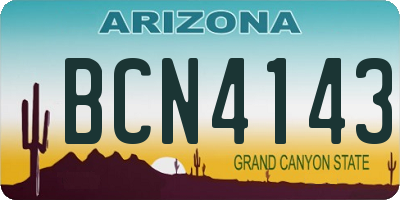 ARIZONA

BCN4143

GRAND CANYON STATE